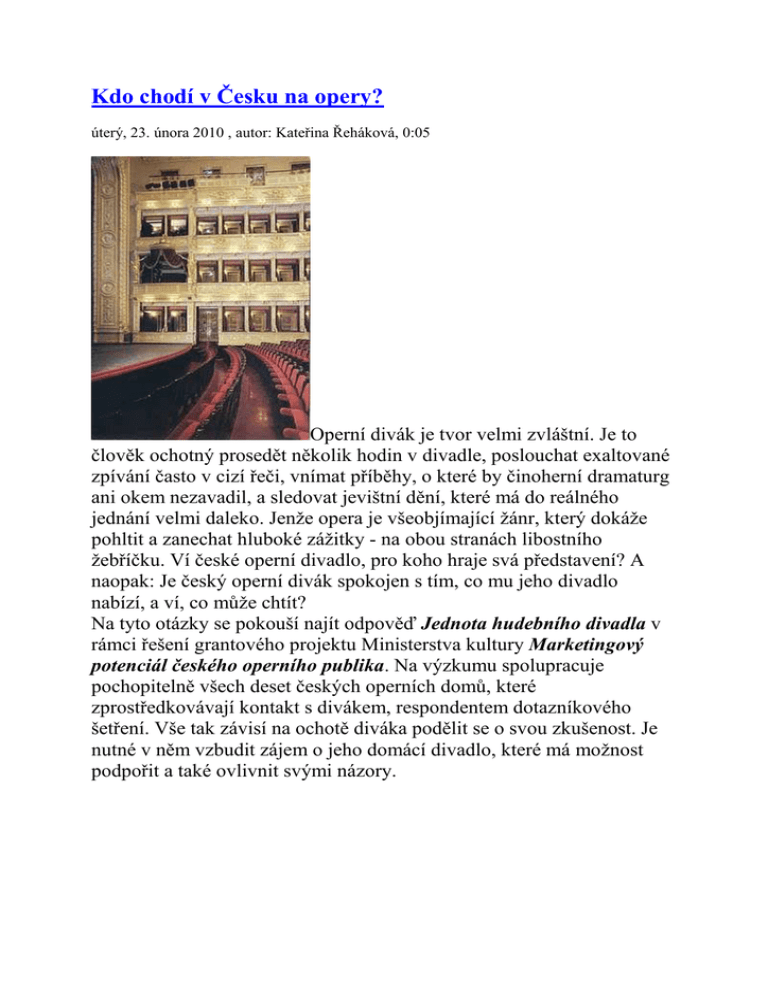 Kdo chodí v Česku na opery?

úterý, 23. února 2010 , autor: Kateřina Řeháková, 0:05

Operní divák je tvor velmi zvláštní. Je to člověk ochotný prosedět několik hodin v divadle, poslouchat exaltované zpívání často v cizí řeči, vnímat příběhy, o které by činoherní dramaturg ani okem nezavadil, a sledovat jevištní dění, které má do reálného jednání velmi daleko. Jenže opera je všeobjímající žánr, který dokáže pohltit a zanechat hluboké zážitky - na obou stranách libostního žebříčku. Ví české operní divadlo, pro koho hraje svá představení? A naopak: Je český operní divák spokojen s tím, co mu jeho divadlo nabízí, a ví, co může chtít?
Na tyto otázky se pokouší najít odpověď Jednota hudebního divadla v rámci řešení grantového projektu Ministerstva kultury Marketingový potenciál českého operního publika. Na výzkumu spolupracuje pochopitelně všech deset českých operních domů, které zprostředkovávají kontakt s divákem, respondentem dotazníkového šetření. Vše tak závisí na ochotě diváka podělit se o svou zkušenost. Je nutné v něm vzbudit zájem o jeho domácí divadlo, které má možnost podpořit a také ovlivnit svými názory.